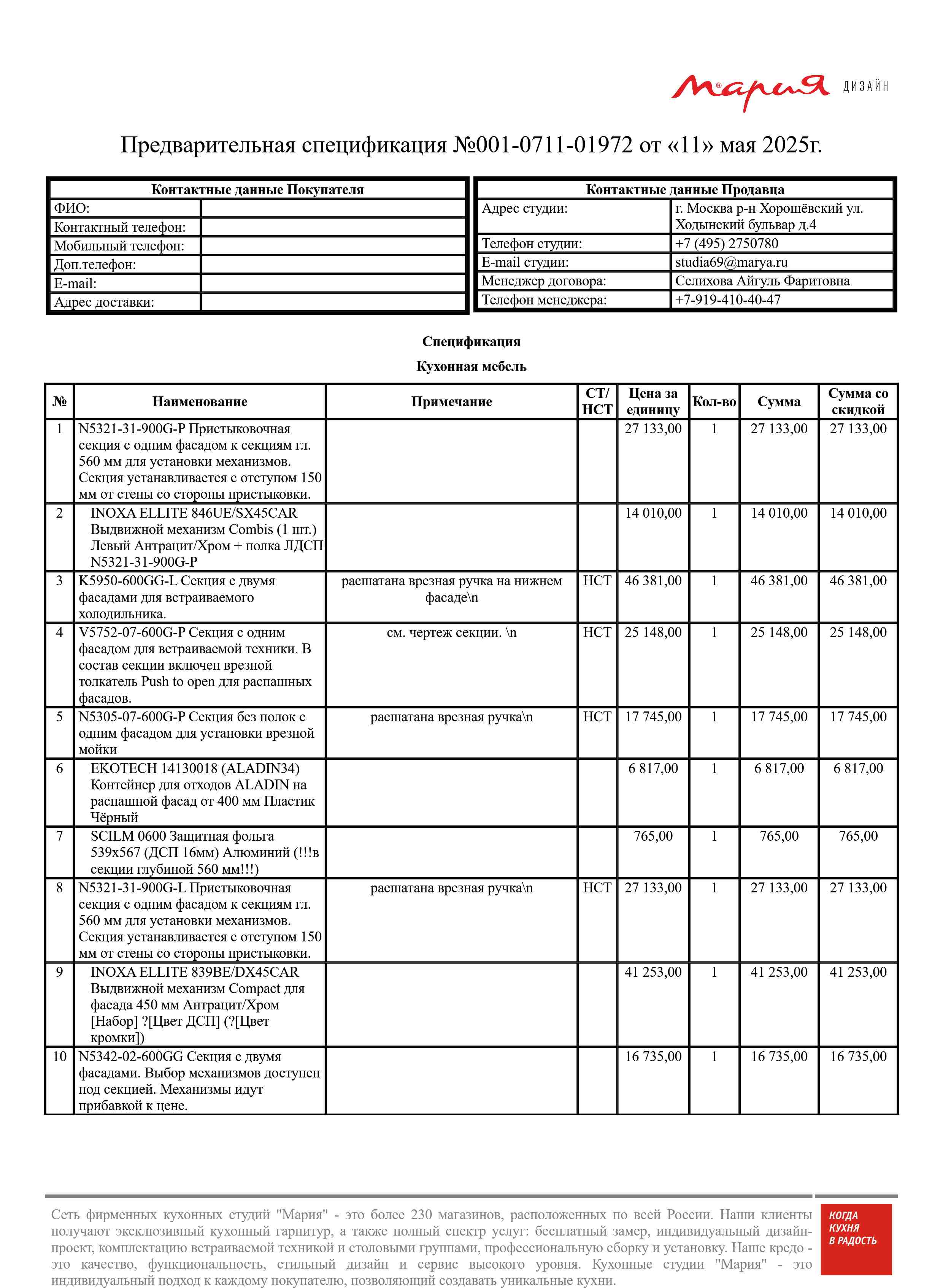 Мария ДИЗАЙН

Предварительная спецификация №001-0711-01972 от «11» мая 2025г.

| Контактные данные Покупателя | |
|---|---|
| ФИО: | |
| Контактный телефон: | |
| Мобильный телефон: | |
| Доп.телефон: | |
| E-mail: | |
| Адрес доставки: | |

| Контактные данные Продавца | |
|---|---|
| Адрес студии: | г. Москва р-н Хорошёвский ул. Ходынский бульвар д.4 |
| Телефон студии: | +7 (495) 2750780 |
| E-mail студии: | studia69@marya.ru |
| Менеджер договора: | Селихова Айгуль Фаритовна |
| Телефон менеджера: | +7-919-410-40-47 |

Спецификация

Кухонная мебель

| № | Наименование | Примечание | СТ/ НСТ | Цена за единицу | Кол-во | Сумма | Сумма со скидкой |
|---|---|---|---|---|---|---|---|
| 1 | N5321-31-900G-P Пристыковочная секция с одним фасадом к секциям гл. 560 мм для установки механизмов. Секция устанавливается с отступом 150 мм от стены со стороны пристыковки. | | | 27 133,00 | 1 | 27 133,00 | 27 133,00 |
| 2 | INOXA ELLITE 846UE/SX45CAR Выдвижной механизм Combis (1 шт.) Левый Антрацит/Хром + полка ЛДСП N5321-31-900G-P | | | 14 010,00 | 1 | 14 010,00 | 14 010,00 |
| 3 | K5950-600GG-L Секция с двумя фасадами для встраиваемого холодильника. | расшатана врезная ручка на нижнем фасаде\n | НСТ | 46 381,00 | 1 | 46 381,00 | 46 381,00 |
| 4 | V5752-07-600G-P Секция с одним фасадом для встраиваемой техники. В состав секции включен врезной толкатель Push to open для распашных фасадов. | см. чертеж секции. \n | НСТ | 25 148,00 | 1 | 25 148,00 | 25 148,00 |
| 5 | N5305-07-600G-P Секция без полок с одним фасадом для установки врезной мойки | расшатана врезная ручка\n | НСТ | 17 745,00 | 1 | 17 745,00 | 17 745,00 |
| 6 | EKOTECH 14130018 (ALADIN34) Контейнер для отходов ALADIN на распашной фасад от 400 мм Пластик Чёрный | | | 6 817,00 | 1 | 6 817,00 | 6 817,00 |
| 7 | SCILM 0600 Защитная фольга 539x567 (ДСП 16мм) Алюминий (!!!в секции глубиной 560 мм!!!) | | | 765,00 | 1 | 765,00 | 765,00 |
| 8 | N5321-31-900G-L Пристыковочная секция с одним фасадом к секциям гл. 560 мм для установки механизмов. Секция устанавливается с отступом 150 мм от стены со стороны пристыковки. | расшатана врезная ручка\n | НСТ | 27 133,00 | 1 | 27 133,00 | 27 133,00 |
| 9 | INOXA ELLITE 839BE/DX45CAR Выдвижной механизм Compact для фасада 450 мм Антрацит/Хром [Набор] ?[Цвет ДСП] (?[Цвет кромки]) | | | 41 253,00 | 1 | 41 253,00 | 41 253,00 |
| 10 | N5342-02-600GG Секция с двумя фасадами. Выбор механизмов доступен под секцией. Механизмы идут прибавкой к цене. | | | 16 735,00 | 1 | 16 735,00 | 16 735,00 |

Сеть фирменных кухонных студий "Мария" - это более 230 магазинов, расположенных по всей России. Наши клиенты получают эксклюзивный кухонный гарнитур, а также полный спектр услуг: бесплатный замер, индивидуальный дизайн-проект, комплектацию встраиваемой техникой и столовыми группами, профессиональную сборку и установку. Наше кредо - это качество, функциональность, стильный дизайн и сервис высокого уровня. Кухонные студии "Мария" - это индивидуальный подход к каждому покупателю, позволяющий создавать уникальные кухни.

КОГДА КУХНЯ В РАДОСТЬ